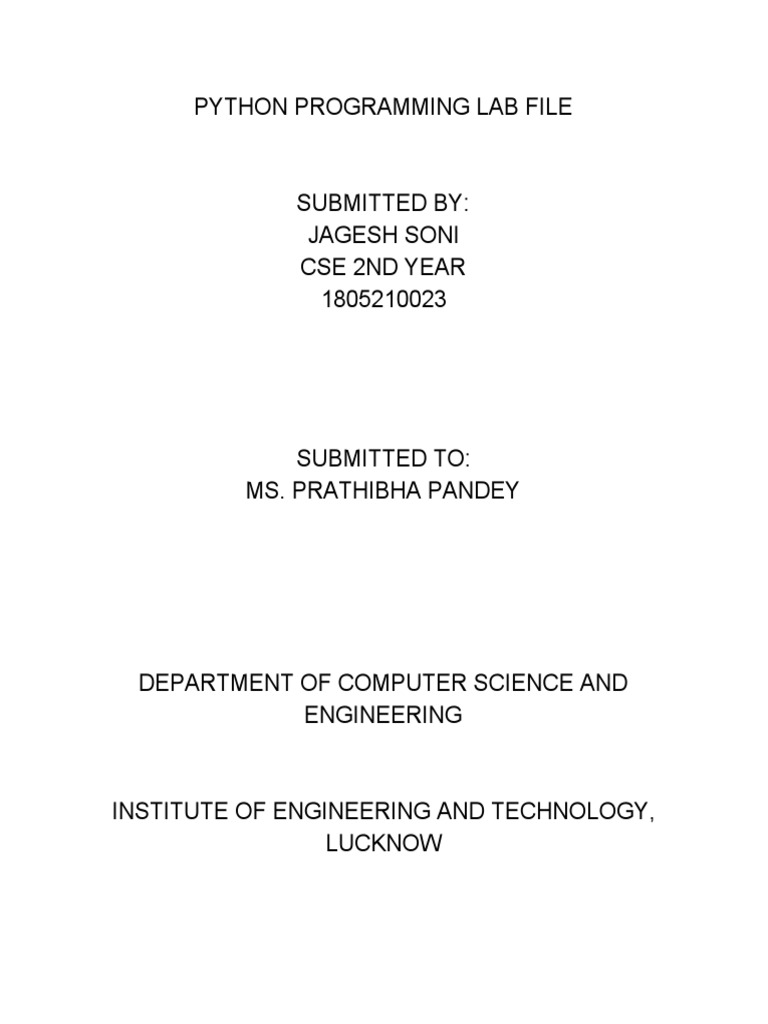 PYTHON PROGRAMMING LAB FILE

SUBMITTED BY:
JAGESH SONI
CSE 2ND YEAR
1805210023

SUBMITTED TO:
MS. PRATHIBHA PANDEY

DEPARTMENT OF COMPUTER SCIENCE AND ENGINEERING

INSTITUTE OF ENGINEERING AND TECHNOLOGY, LUCKNOW